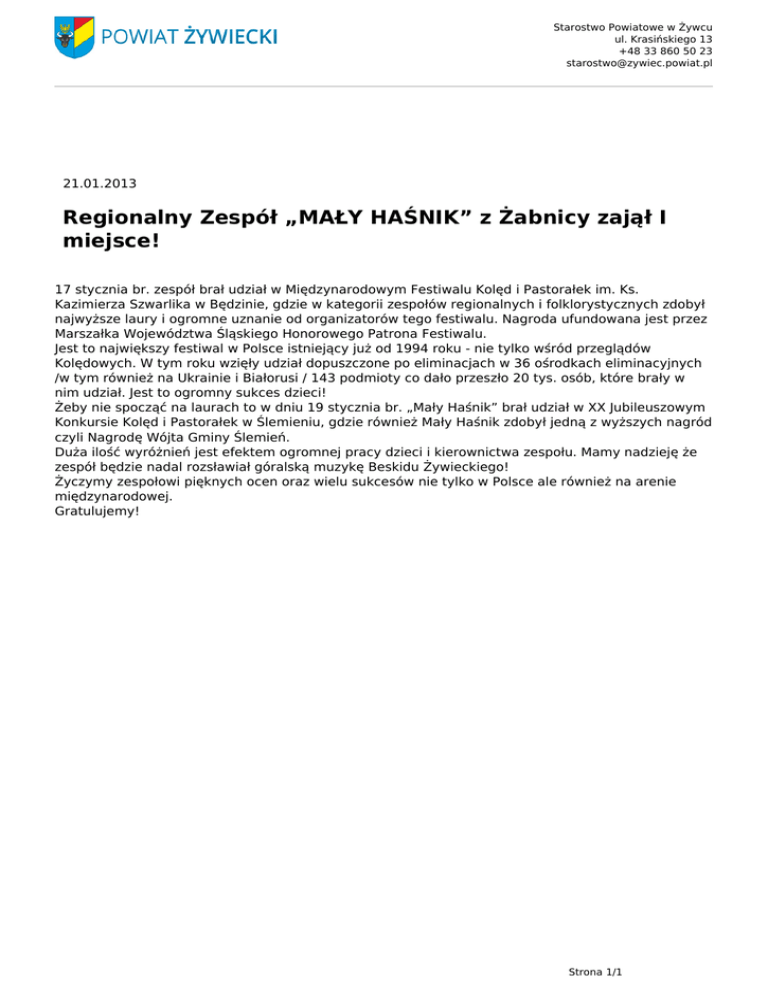 POWIAT ŻYWIECKI

Starostwo Powiatowe w Żywcu
ul. Krasińskiego 13
+48 33 860 50 23
starostwo@zywiec.powiat.pl

21.01.2013

Regionalny Zespół „MAŁY HAŚNIK” z Żabnicy zajął I miejsce!

17 stycznia br. zespół brał udział w Międzynarodowym Festiwalu Kolęd i Pastorałek im. Ks. Kazimierza Szwarlika w Będzinie, gdzie w kategorii zespołów regionalnych i folklorystycznych zdobył najwyższe laury i ogromne uznanie od organizatorów tego festiwalu. Nagroda ufundowana jest przez Marszałka Województwa Śląskiego Honorowego Patrona Festiwalu.
Jest to największy festiwal w Polsce istniejący już od 1994 roku - nie tylko wśród przeglądów Kolędowych. W tym roku wzięły udział dopuszczone po eliminacjach w 36 ośrodkach eliminacyjnych /w tym również na Ukrainie i Białorusi / 143 podmioty co dało przeszło 20 tys. osób, które brały w nim udział. Jest to ogromny sukces dzieci!
Żeby nie spocząć na laurach to w dniu 19 stycznia br. „Mały Haśnik” brał udział w XX Jubileuszowym Konkursie Kolęd i Pastorałek w Ślemieniu, gdzie również Mały Haśnik zdobył jedną z wyższych nagród czyli Nagrodę Wójta Gminy Ślemień.
Duża ilość wyróżnień jest efektem ogromnej pracy dzieci i kierownictwa zespołu. Mamy nadzieję że zespół będzie nadal rozsławiał góralską muzykę Beskidu Żywieckiego!
Życzymy zespołowi pięknych ocen oraz wielu sukcesów nie tylko w Polsce ale również na arenie międzynarodowej.
Gratulujemy!

Strona 1/1